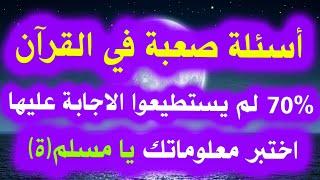 أسئلة صعبة في القرآن

70% لم يستطيعوا الاجابة عليها

اختبر معلوماتك يا مسلم(ة)